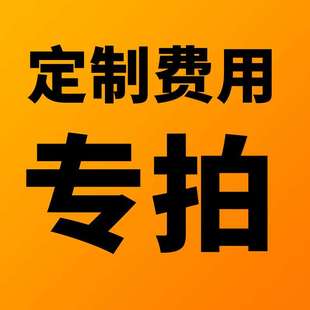 定制费用
专拍